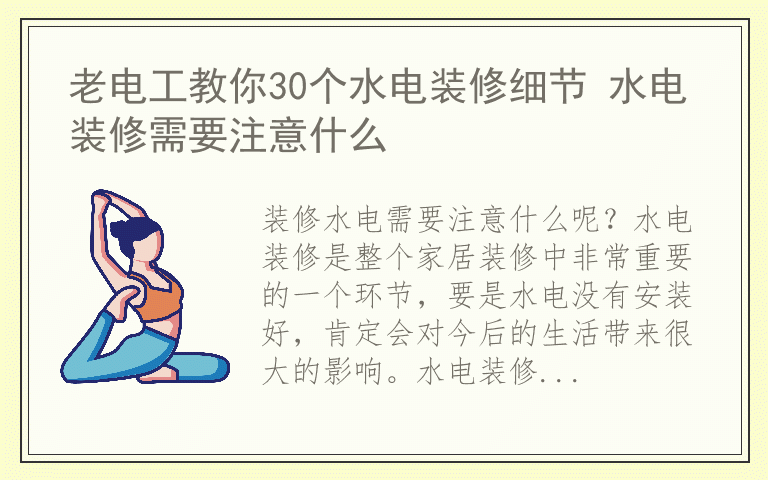 老电工教你30个水电装修细节 水电装修需要注意什么

装修水电需要注意什么呢？水电装修是整个家居装修中非常重要的一个环节，要是水电没有安装好，肯定会对今后的生活带来很大的影响。水电装修...